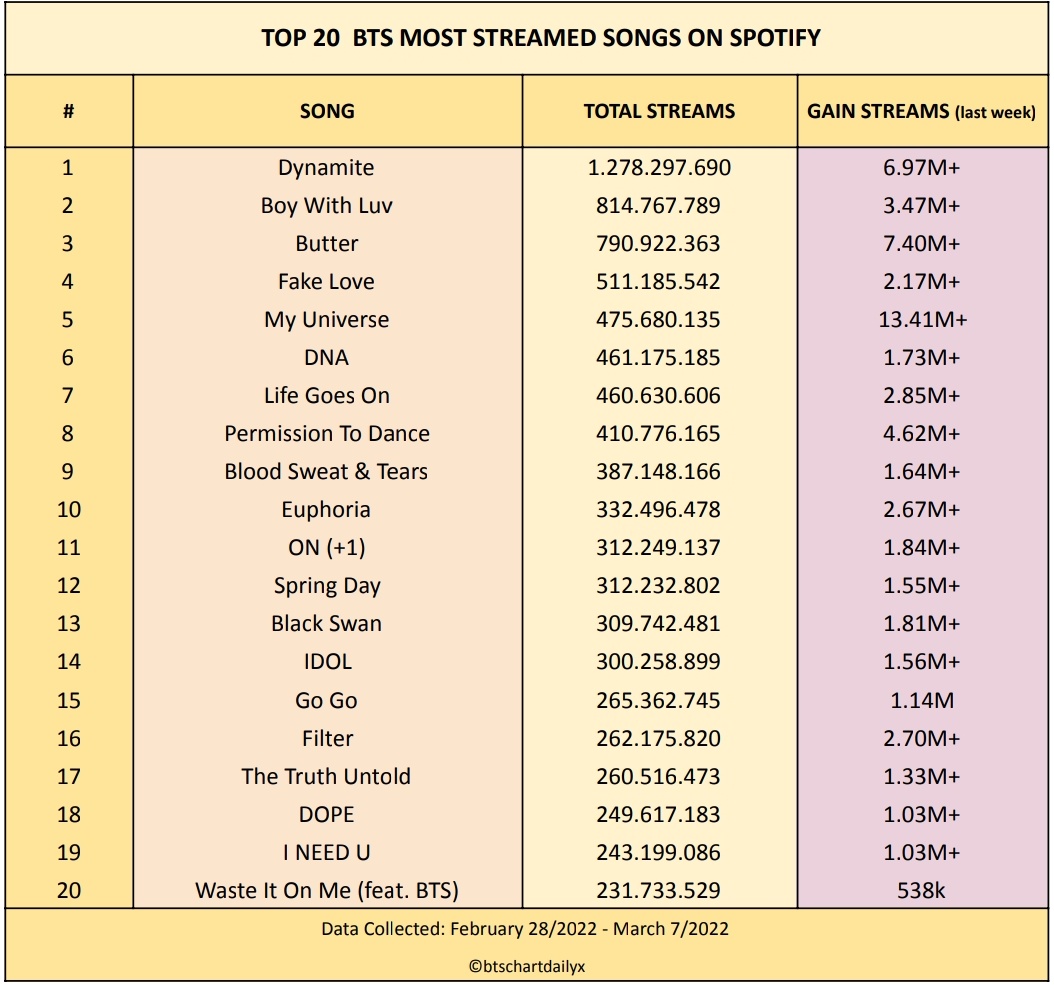 TOP 20 BTS MOST STREAMED SONGS ON SPOTIFY

| # | SONG | TOTAL STREAMS | GAIN STREAMS (last week) |
|---|---|---|---|
| 1 | Dynamite | 1.278.297.690 | 6.97M+ |
| 2 | Boy With Luv | 814.767.789 | 3.47M+ |
| 3 | Butter | 790.922.363 | 7.40M+ |
| 4 | Fake Love | 511.185.542 | 2.17M+ |
| 5 | My Universe | 475.680.135 | 13.41M+ |
| 6 | DNA | 461.175.185 | 1.73M+ |
| 7 | Life Goes On | 460.630.606 | 2.85M+ |
| 8 | Permission To Dance | 410.776.165 | 4.62M+ |
| 9 | Blood Sweat & Tears | 387.148.166 | 1.64M+ |
| 10 | Euphoria | 332.496.478 | 2.67M+ |
| 11 | ON (+1) | 312.249.137 | 1.84M+ |
| 12 | Spring Day | 312.232.802 | 1.55M+ |
| 13 | Black Swan | 309.742.481 | 1.81M+ |
| 14 | IDOL | 300.258.899 | 1.56M+ |
| 15 | Go Go | 265.362.745 | 1.14M |
| 16 | Filter | 262.175.820 | 2.70M+ |
| 17 | The Truth Untold | 260.516.473 | 1.33M+ |
| 18 | DOPE | 249.617.183 | 1.03M+ |
| 19 | I NEED U | 243.199.086 | 1.03M+ |
| 20 | Waste It On Me (feat. BTS) | 231.733.529 | 538k |

Data Collected: February 28/2022 - March 7/2022

©btschartdailyx